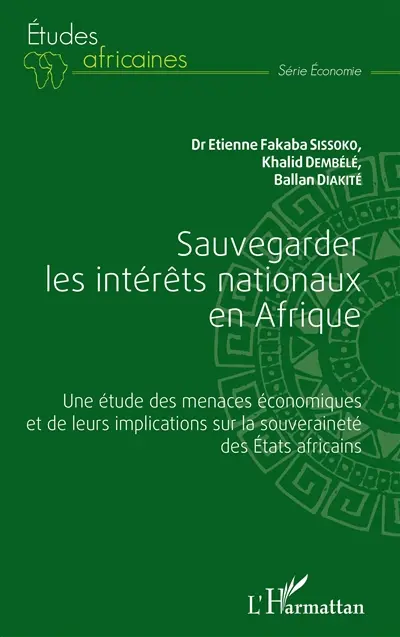 Études africaines

Série Économie

Dr Etienne Fakaba SISSOKO,
Khalid DEMBÉLÉ,
Ballan DIAKITÉ

Sauvegarder les intérêts nationaux en Afrique

Une étude des menaces économiques et de leurs implications sur la souveraineté des États africains

L'Harmattan